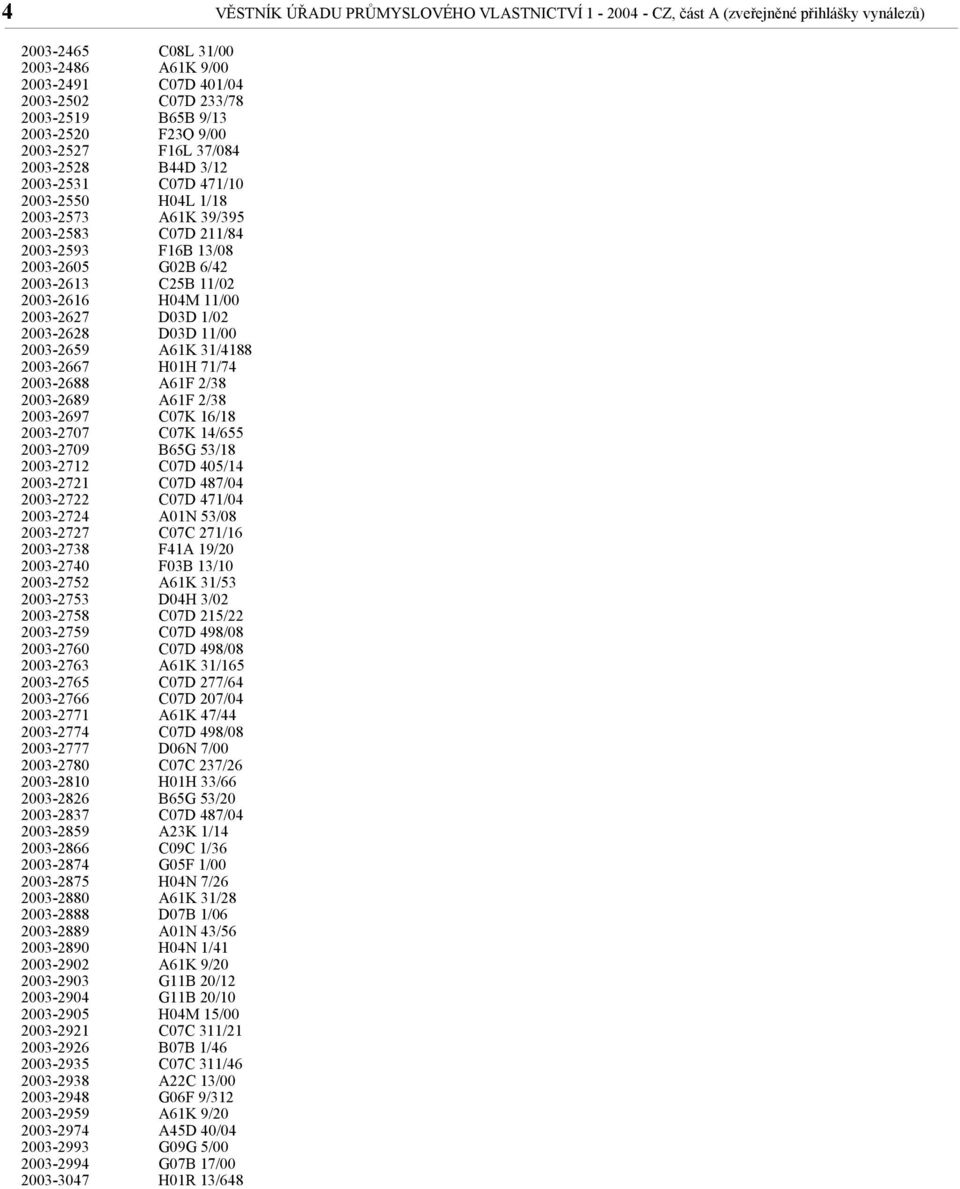 4 VĚSTNÍK ÚŘADU PRŮMYSLOVÉHO VLASTNICTVÍ 1 - 2004 - CZ, část A (zveřejněné přihlášky vynálezů)

| | |
|---|---|
| 2003-2465 | C08L 31/00 |
| 2003-2486 | A61K 9/00 |
| 2003-2491 | C07D 401/04 |
| 2003-2502 | C07D 233/78 |
| 2003-2519 | B65B 9/13 |
| 2003-2520 | F23O 9/00 |
| 2003-2527 | F16L 37/084 |
| 2003-2528 | B44D 3/12 |
| 2003-2531 | C07D 471/10 |
| 2003-2550 | H04L 1/18 |
| 2003-2573 | A61K 39/395 |
| 2003-2583 | C07D 211/84 |
| 2003-2593 | F16B 13/08 |
| 2003-2605 | G02B 6/42 |
| 2003-2613 | C25B 11/02 |
| 2003-2616 | H04M 11/00 |
| 2003-2627 | D03D 1/02 |
| 2003-2628 | D03D 11/00 |
| 2003-2659 | A61K 31/4188 |
| 2003-2667 | H01H 71/74 |
| 2003-2688 | A61F 2/38 |
| 2003-2689 | A61F 2/38 |
| 2003-2697 | C07K 16/18 |
| 2003-2707 | C07K 14/655 |
| 2003-2709 | B65G 53/18 |
| 2003-2712 | C07D 405/14 |
| 2003-2721 | C07D 487/04 |
| 2003-2722 | C07D 471/04 |
| 2003-2724 | A01N 53/08 |
| 2003-2727 | C07C 271/16 |
| 2003-2738 | F41A 19/20 |
| 2003-2740 | F03B 13/10 |
| 2003-2752 | A61K 31/53 |
| 2003-2753 | D04H 3/02 |
| 2003-2758 | C07D 215/22 |
| 2003-2759 | C07D 498/08 |
| 2003-2760 | C07D 498/08 |
| 2003-2763 | A61K 31/165 |
| 2003-2765 | C07D 277/64 |
| 2003-2766 | C07D 207/04 |
| 2003-2771 | A61K 47/44 |
| 2003-2774 | C07D 498/08 |
| 2003-2777 | D06N 7/00 |
| 2003-2780 | C07C 237/26 |
| 2003-2810 | H01H 33/66 |
| 2003-2826 | B65G 53/20 |
| 2003-2837 | C07D 487/04 |
| 2003-2859 | A23K 1/14 |
| 2003-2866 | C09C 1/36 |
| 2003-2874 | G05F 1/00 |
| 2003-2875 | H04N 7/26 |
| 2003-2880 | A61K 31/28 |
| 2003-2888 | D07B 1/06 |
| 2003-2889 | A01N 43/56 |
| 2003-2890 | H04N 1/41 |
| 2003-2902 | A61K 9/20 |
| 2003-2903 | G11B 20/12 |
| 2003-2904 | G11B 20/10 |
| 2003-2905 | H04M 15/00 |
| 2003-2921 | C07C 311/21 |
| 2003-2926 | B07B 1/46 |
| 2003-2935 | C07C 311/46 |
| 2003-2938 | A22C 13/00 |
| 2003-2948 | G06F 9/312 |
| 2003-2959 | A61K 9/20 |
| 2003-2974 | A45D 40/04 |
| 2003-2993 | G09G 5/00 |
| 2003-2994 | G07B 17/00 |
| 2003-3047 | H01R 13/648 |